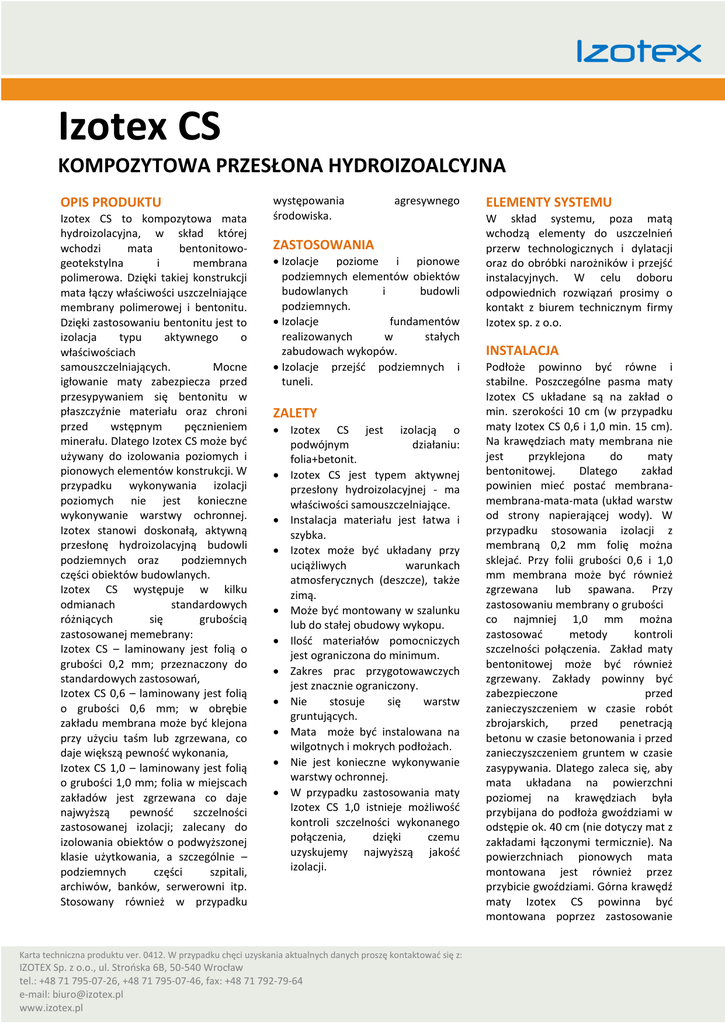 Izotex

Izotex CS

KOMPOZYTOWA PRZESŁONA HYDROIZOALCYJNA

OPIS PRODUKTU

Izotex CS to kompozytowa mata hydroizolacyjna, w skład której wchodzi mata bentonitowo-geotekstylna i membrana polimerowa. Dzięki takiej konstrukcji mata łączy właściwości uszczelniające membrany polimerowej i bentonitu. Dzięki zastosowaniu bentonitu jest to izolacja typu aktywnego o właściwościach samouszczelniających. Mocne igłowanie maty zabezpiecza przed przesypywaniem się bentonitu w płaszczyźnie materiału oraz chroni przed wstępnym pęcznieniem minerału. Dlatego Izotex CS może być używany do izolowania poziomych i pionowych elementów konstrukcji. W przypadku wykonywania izolacji poziomych nie jest konieczne wykonywanie warstwy ochronnej. Izotex stanowi doskonałą, aktywną przesłonę hydroizolacyjną budowli podziemnych oraz podziemnych części obiektów budowlanych.

Izotex CS występuje w kilku odmianach standardowych różniących się grubością zastosowanej memebrany:

Izotex CS – laminowany jest folią o grubości 0,2 mm; przeznaczony do standardowych zastosowań,

Izotex CS 0,6 – laminowany jest folią o grubości 0,6 mm; w obrębie zakładu membrana może być klejona przy użyciu taśm lub zgrzewana, co daje większą pewność wykonania,

Izotex CS 1,0 – laminowany jest folią o grubości 1,0 mm; folia w miejscach zakładów jest zgrzewana co daje najwyższą pewność szczelności zastosowanej izolacji; zalecany do izolowania obiektów o podwyższonej klasie użytkowania, a szczególnie – podziemnych części szpitali, archiwów, banków, serwerowni itp. Stosowany również w przypadku występowania agresywnego środowiska.

ZASTOSOWANIA

• Izolacje poziome i pionowe podziemnych elementów obiektów budowlanych i budowli podziemnych.
• Izolacje fundamentów realizowanych w stałych zabudowach wykopów.
• Izolacje przejść podziemnych i tuneli.

ZALETY

• Izotex CS jest izolacją o podwójnym działaniu: folia+betonit.
• Izotex CS jest typem aktywnej przesłony hydroizolacyjnej - ma właściwości samouszczelniające.
• Instalacja materiału jest łatwa i szybka.
• Izotex może być układany przy uciążliwych warunkach atmosferycznych (deszcze), także zimą.
• Może być montowany w szalunku lub do stałej obudowy wykopu.
• Ilość materiałów pomocniczych jest ograniczona do minimum.
• Zakres prac przygotowawczych jest znacznie ograniczony.
• Nie stosuje się warstw gruntujących.
• Mata może być instalowana na wilgotnych i mokrych podłożach.
• Nie jest konieczne wykonywanie warstwy ochronnej.
• W przypadku zastosowania maty Izotex CS 1,0 istnieje możliwość kontroli szczelności wykonanego połączenia, dzięki czemu uzyskujemy najwyższą jakość izolacji.

ELEMENTY SYSTEMU

W skład systemu, poza matą wchodzą elementy do uszczelnień przerw technologicznych i dylatacji oraz do obróbki narożników i przejść instalacyjnych. W celu doboru odpowiednich rozwiązań prosimy o kontakt z biurem technicznym firmy Izotex sp. z o.o.

INSTALACJA

Podłoże powinno być równe i stabilne. Poszczególne pasma maty Izotex CS układane są na zakład o min. szerokości 10 cm (w przypadku maty Izotex CS 0,6 i 1,0 min. 15 cm). Na krawędziach maty membrana nie jest przyklejona do maty bentonitowej. Dlatego zakład powinien mieć postać membrana-membrana-mata-mata (układ warstw od strony napierającej wody). W przypadku stosowania izolacji z membraną 0,2 mm folię można sklejać. Przy folii grubości 0,6 i 1,0 mm membrana może być również zgrzewana lub spawana. Przy zastosowaniu membrany o grubości co najmniej 1,0 mm można zastosować metody kontroli szczelności połączenia. Zakład maty bentonitowej może być również zgrzewany. Zakłady powinny być zabezpieczone przed zanieczyszczeniem w czasie robót zbrojarskich, przed penetracją betonu w czasie betonowania i przed zanieczyszczeniem gruntem w czasie zasypywania. Dlatego zaleca się, aby mata układana na powierzchni poziomej na krawędziach była przybijana do podłoża gwoździami w odstępie ok. 40 cm (nie dotyczy mat z zakładami łączonymi termicznie). Na powierzchniach pionowych mata montowana jest również przez przybicie gwoździami. Górna krawędź maty Izotex CS powinna być montowana poprzez zastosowanie

Karta techniczna produktu ver. 0412. W przypadku chęci uzyskania aktualnych danych proszę kontaktować się z:
IZOTEX Sp. z o.o., ul. Strońska 6B, 50-540 Wrocław
tel.: +48 71 795-07-26, +48 71 795-07-46, fax: +48 71 792-79-64
e-mail: biuro@izotex.pl
www.izotex.pl